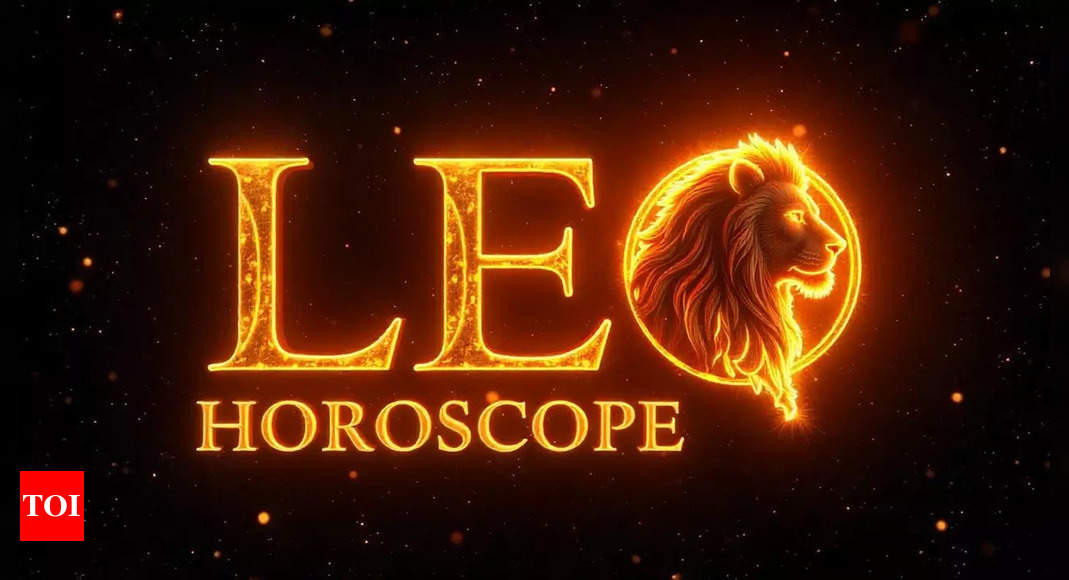 LEO
HOROSCOPE

TOI